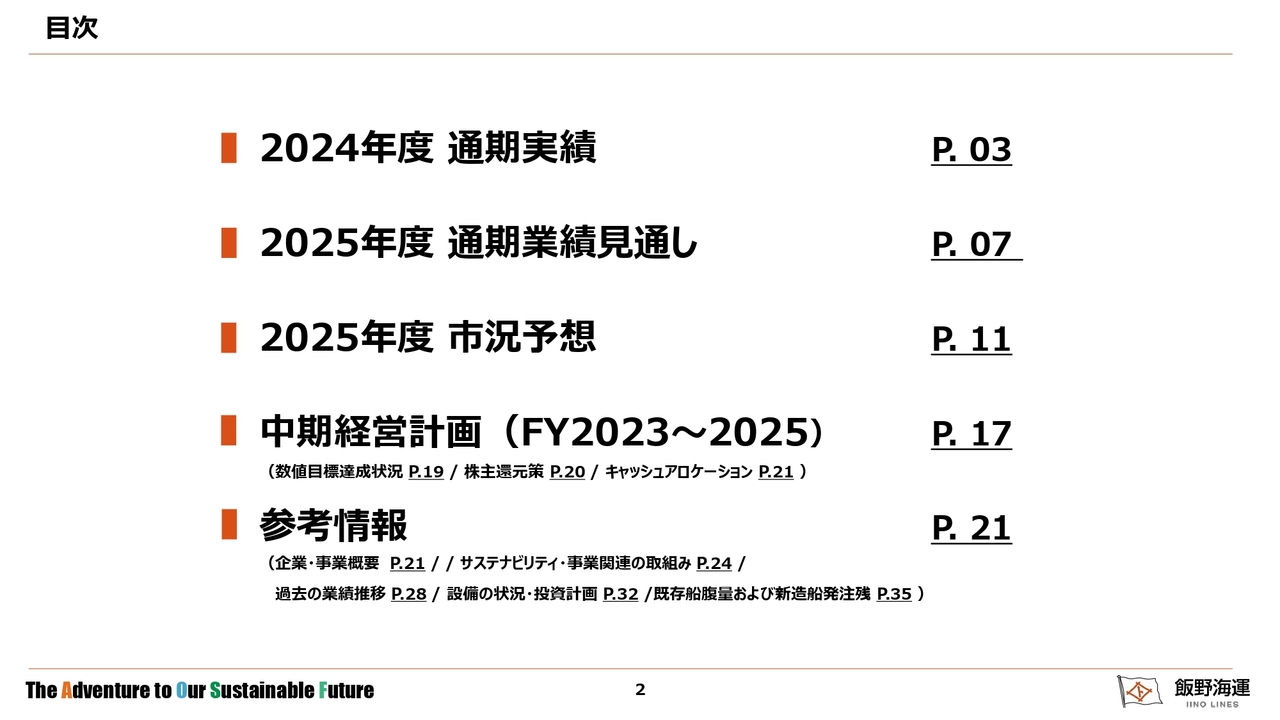 目次

2024年度 通期実績 P. 03

2025年度 通期業績見通し P. 07

2025年度 市況予想 P. 11

中期経営計画（FY2023～2025） P. 17
（数値目標達成状況 P.19 / 株主還元策 P.20 / キャッシュアロケーション P.21 ）

参考情報 P. 21
（企業・事業概要 P.21 / / サステナビリティ・事業関連の取組み P.24 /
過去の業績推移 P.28 / 設備の状況・投資計画 P.32 /既存船腹量および新造船発注残 P.35 ）

The Adventure to Our Sustainable Future

2

飯野海運
IINO LINES